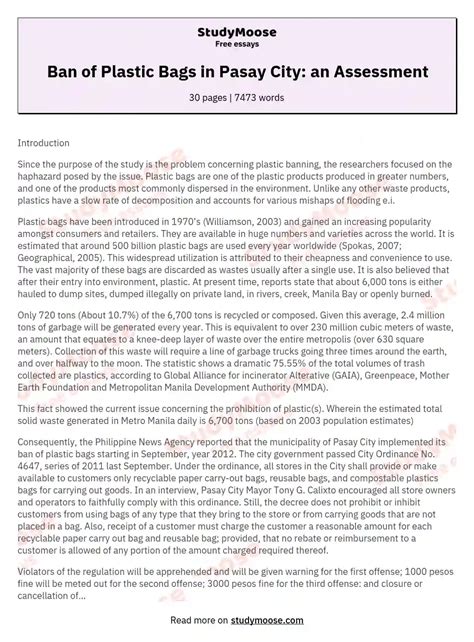 StudyMoose
Free essays

Ban of Plastic Bags in Pasay City: an Assessment

30 pages | 7473 words

Introduction

Since the purpose of the study is the problem concerning plastic banning, the researchers focused on the haphazard posed by the issue. Plastic bags are one of the plastic products produced in greater numbers, and one of the products most commonly dispersed in the environment. Unlike any other waste products, plastics have a slow rate of decomposition and accounts for various mishaps of flooding e.i.

Plastic bags have been introduced in 1970's (Williamson, 2003) and gained an increasing popularity amongst consumers and retailers. They are available in huge numbers and varieties across the world. It is estimated that around 500 billion plastic bags are used every year worldwide (Spokas, 2007; Geographical, 2005). This widespread utilization is attributed to their cheapness and convenience to use. The vast majority of these bags are discarded as wastes usually after a single use. It is also believed that after their entry into environment, plastic. At present time, reports state that about 6,000 tons is either hauled to dump sites, dumped illegally on private land, in rivers, creek, Manila Bay or openly burned.

Only 720 tons (About 10.7%) of the 6,700 tons is recycled or composed. Given this average, 2.4 million tons of garbage will be generated every year. This is equivalent to over 230 million cubic meters of waste, an amount that equates to a knee-deep layer of waste over the entire metropolis (over 630 square meters). Collection of this waste will require a line of garbage trucks going three times around the earth, and over halfway to the moon. The statistic shows a dramatic 75.55% of the total volumes of trash collected are plastics, according to Global Alliance for incinerator Alterative (GAIA), Greenpeace, Mother Earth Foundation and Metropolitan Manila Development Authority (MMDA).

This fact showed the current issue concerning the prohibition of plastic(s). Wherein the estimated total solid waste generated in Metro Manila daily is 6,700 tons (based on 2003 population estimates)

Consequently, the Philippine News Agency reported that the municipality of Pasay City implemented its ban of plastic bags starting in September, year 2012. The city government passed City Ordinance No. 4647, series of 2011 last September. Under the ordinance, all stores in the City shall provide or make available to customers only recyclable paper carry-out bags, reusable bags, and compostable plastics bags for carrying out goods. In an interview, Pasay City Mayor Tony G. Calixto encouraged all store owners and operators to faithfully comply with this ordinance. Still, the decree does not prohibit or inhibit customers from using bags of any type that they bring to the store or from carrying goods that are not placed in a bag. Also, receipt of a customer must charge the customer a reasonable amount for each recyclable paper carry out bag and reusable bag; provided, that no rebate or reimbursement to a customer is allowed of any portion of the amount charged required thereof.

Violators of the regulation will be apprehended and will be given warning for the first offense; 1000 pesos fine will be meted out for the second offense; 3000 pesos fine for the third offense: and closure or cancellation of...

Read more on studymoose.com